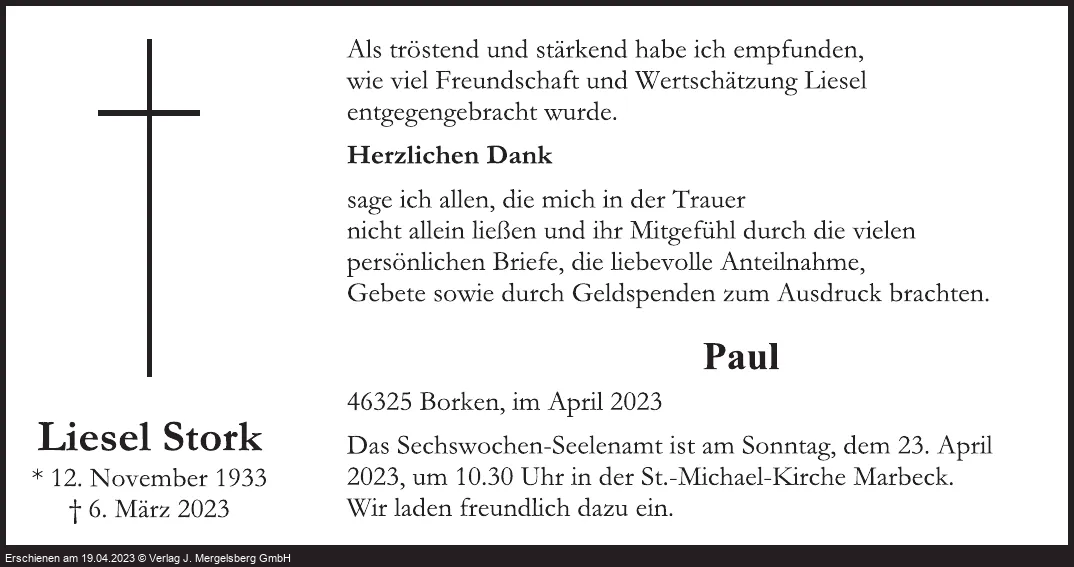 Liesel Stork
* 12. November 1933
† 6. März 2023

Als tröstend und stärkend habe ich empfunden, wie viel Freundschaft und Wertschätzung Liesel entgegengebracht wurde.

Herzlichen Dank

sage ich allen, die mich in der Trauer nicht allein ließen und ihr Mitgefühl durch die vielen persönlichen Briefe, die liebevolle Anteilnahme, Gebete sowie durch Geldspenden zum Ausdruck brachten.

Paul

46325 Borken, im April 2023

Das Sechswochen-Seelenamt ist am Sonntag, dem 23. April 2023, um 10.30 Uhr in der St.-Michael-Kirche Marbeck. Wir laden freundlich dazu ein.

Erschienen am 19.04.2023 © Verlag J. Mergelsberg GmbH